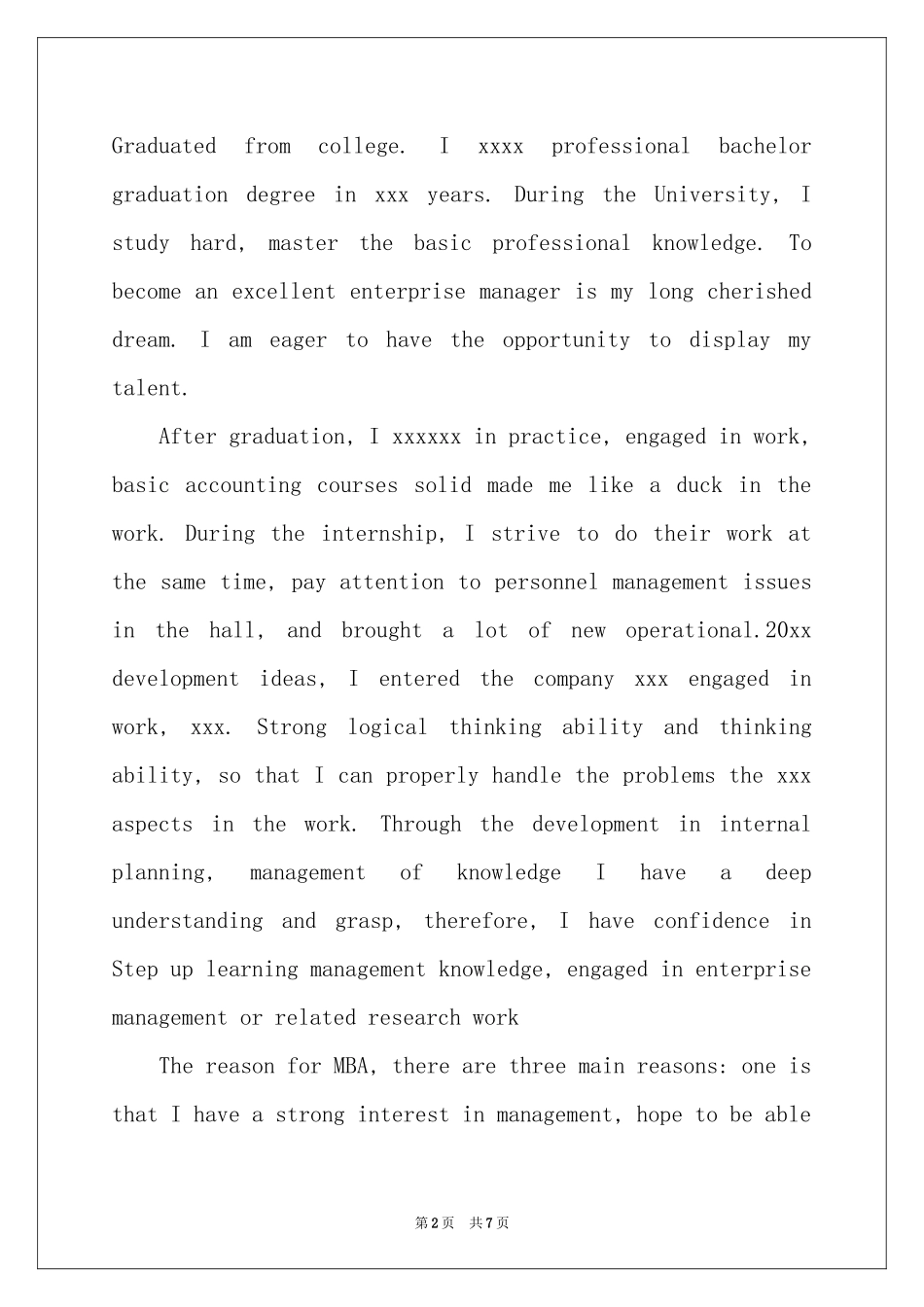 Graduated from college. I xxxx professional bachelor graduation degree in xxx years. During the University, I study hard, master the basic professional knowledge. To become an excellent enterprise manager is my long cherished dream. I am eager to have the opportunity to display my talent.

After graduation, I xxxxxx in practice, engaged in work, basic accounting courses solid made me like a duck in the work. During the internship, I strive to do their work at the same time, pay attention to personnel management issues in the hall, and brought a lot of new operational.20xx development ideas, I entered the company xxx engaged in work, xxx. Strong logical thinking ability and thinking ability, so that I can properly handle the problems the xxx aspects in the work. Through the development in internal planning, management of knowledge I have a deep understanding and grasp, therefore, I have confidence in Step up learning management knowledge, engaged in enterprise management or related research work

The reason for MBA, there are three main reasons: one is that I have a strong interest in management, hope to be able

第2页 共7页